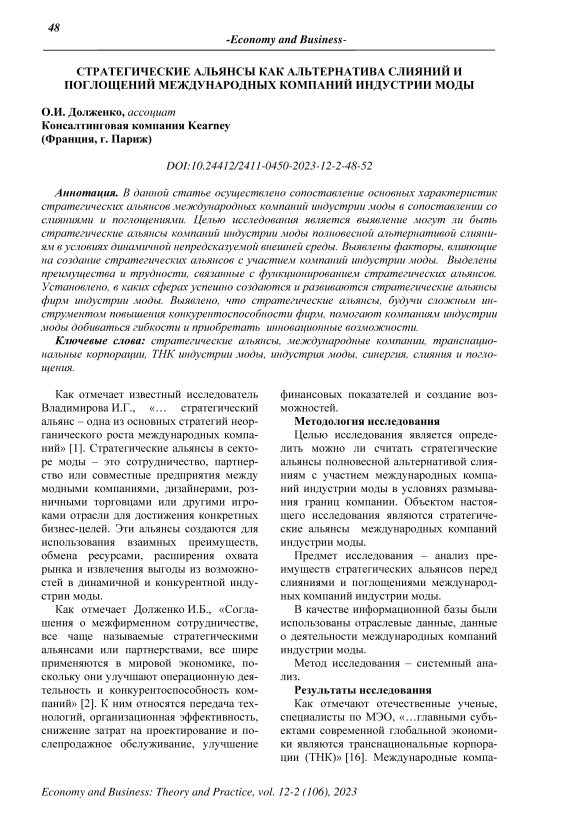 48

-Economy and Business-

СТРАТЕГИЧЕСКИЕ АЛЬЯНСЫ КАК АЛЬТЕРНАТИВА СЛИЯНИЙ И ПОГЛОЩЕНИЙ МЕЖДУНАРОДНЫХ КОМПАНИЙ ИНДУСТРИИ МОДЫ

О.И. Долженко, ассоциат
Консалтинговая компания Kearney
(Франция, г. Париж)

DOI:10.24412/2411-0450-2023-12-2-48-52

Аннотация. В данной статье осуществлено сопоставление основных характеристик стратегических альянсов международных компаний индустрии моды в сопоставлении со слияниями и поглощениями. Целью исследования является выявление могут ли быть стратегические альянсы компаний индустрии моды полновесной альтернативой слияниям в условиях динамичной непредсказуемой внешней среды. Выявлены факторы, влияющие на создание стратегических альянсов с участием компаний индустрии моды. Выделены преимущества и трудности, связанные с функционированием стратегических альянсов. Установлено, в каких сферах успешно создаются и развиваются стратегические альянсы фирм индустрии моды. Выявлено, что стратегические альянсы, будучи сложным инструментом повышения конкурентоспособности фирм, помогают компаниям индустрии моды добиваться гибкости и приобретать инновационные возможности.

Ключевые слова: стратегические альянсы, международные компании, транснациональные корпорации, ТНК индустрии моды, индустрия моды, синергия, слияния и поглощения.

Как отмечает известный исследователь Владимирова И.Г., «… стратегический альянс – одна из основных стратегий неорганического роста международных компаний» [1]. Стратегические альянсы в секторе моды – это сотрудничество, партнерство или совместные предприятия между модными компаниями, дизайнерами, розничными торговцами или другими игроками отрасли для достижения конкретных бизнес-целей. Эти альянсы создаются для использования взаимных преимуществ, обмена ресурсами, расширения охвата рынка и извлечения выгоды из возможностей в динамичной и конкурентной индустрии моды.

Как отмечает Долженко И.Б., «Соглашения о межфирменном сотрудничестве, все чаще называемые стратегическими альянсами или партнерствами, все шире применяются в мировой экономике, поскольку они улучшают операционную деятельность и конкурентоспособность компаний» [2]. К ним относятся передача технологий, организационная эффективность, снижение затрат на проектирование и послепродажное обслуживание, улучшение финансовых показателей и создание возможностей.

Методология исследования

Целью исследования является определить можно ли считать стратегические альянсы полновесной альтернативой слияниям с участием международных компаний индустрии моды в условиях размывания границ компании. Объектом настоящего исследования являются стратегические альянсы международных компаний индустрии моды.

Предмет исследования – анализ преимуществ стратегических альянсов перед слияниями и поглощениями международных компаний индустрии моды.

В качестве информационной базы были использованы отраслевые данные, данные о деятельности международных компаний индустрии моды.

Метод исследования – системный анализ.

Результаты исследования

Как отмечают отечественные ученые, специалисты по МЭО, «…главными субъектами современной глобальной экономики являются транснациональные корпорации (ТНК)» [16]. Международные компа-

Economy and Business: Theory and Practice, vol. 12-2 (106), 2023